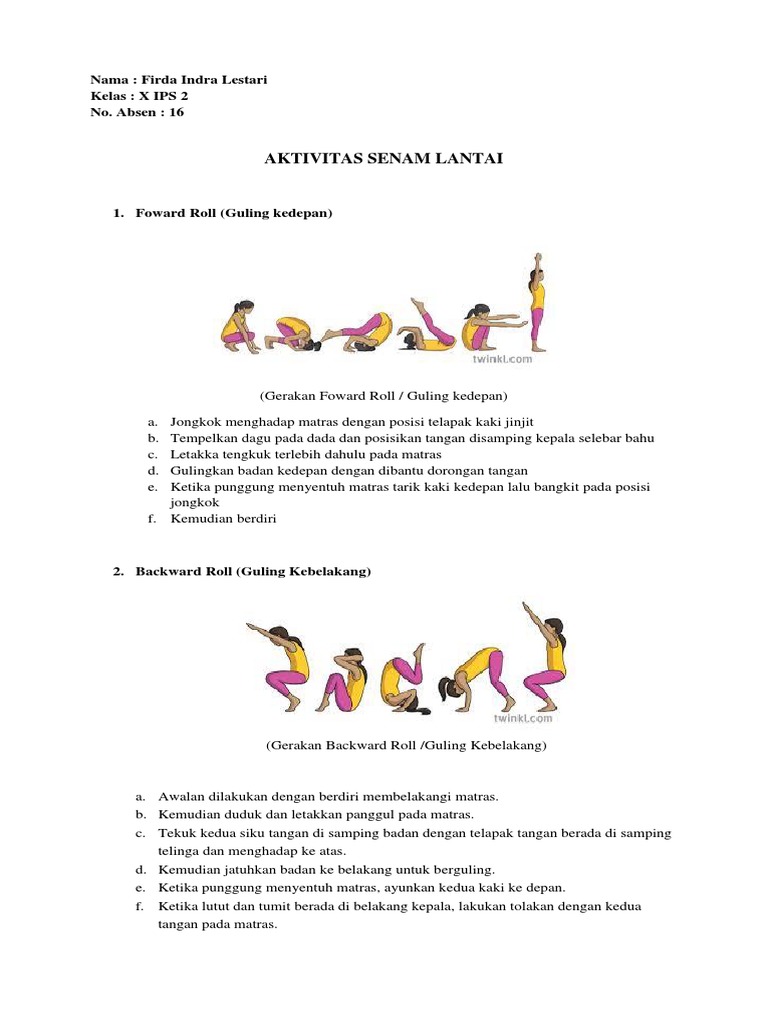 Nama : Firda Indra Lestari
Kelas : X IPS 2
No. Absen : 16

AKTIVITAS SENAM LANTAI

1. Foward Roll (Guling kedepan)

twinkl.com

(Gerakan Foward Roll / Guling kedepan)

a. Jongkok menghadap matras dengan posisi telapak kaki jinjit
b. Tempelkan dagu pada dada dan posisikan tangan disamping kepala selebar bahu
c. Letakka tengkuk terlebih dahulu pada matras
d. Gulingkan badan kedepan dengan dibantu dorongan tangan
e. Ketika punggung menyentuh matras tarik kaki kedepan lalu bangkit pada posisi jongkok
f. Kemudian berdiri

2. Backward Roll (Guling Kebelakang)

twinkl.com

(Gerakan Backward Roll /Guling Kebelakang)

a. Awalan dilakukan dengan berdiri membelakangi matras.
b. Kemudian duduk dan letakkan panggul pada matras.
c. Tekuk kedua siku tangan di samping badan dengan telapak tangan berada di samping telinga dan menghadap ke atas.
d. Kemudian jatuhkan badan ke belakang untuk berguling.
e. Ketika punggung menyentuh matras, ayunkan kedua kaki ke depan.
f. Ketika lutut dan tumit berada di belakang kepala, lakukan tolakan dengan kedua tangan pada matras.